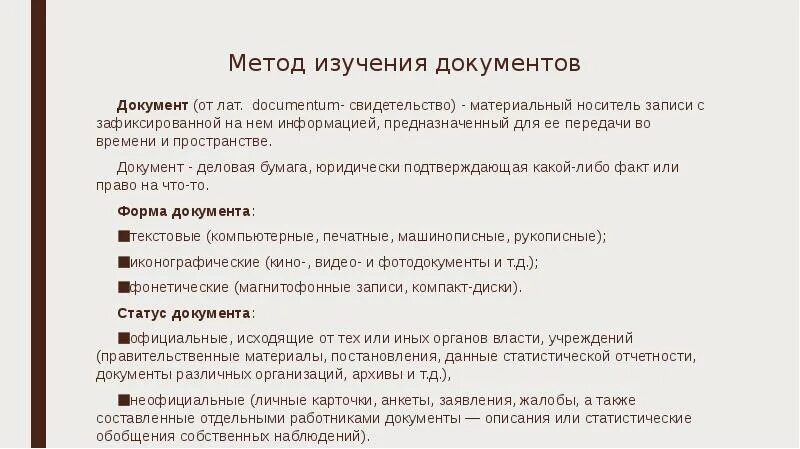 Метод изучения документов

Документ (от лат. documentum- свидетельство) - материальный носитель записи с зафиксированной на нем информацией, предназначенный для ее передачи во времени и пространстве.

Документ - деловая бумага, юридически подтверждающая какой-либо факт или право на что-то.

Форма документа:

■текстовые (компьютерные, печатные, машинописные, рукописные);

■иконографические (кино-, видео- и фотодокументы и т.д.);

■фонетические (магнитофонные записи, компакт-диски).

Статус документа:

■официальные, исходящие от тех или иных органов власти, учреждений (правительственные материалы, постановления, данные статистической отчетности, документы различных организаций, архивы и т.д.),

■неофициальные (личные карточки, анкеты, заявления, жалобы, а также составленные отдельными работниками документы — описания или статистические обобщения собственных наблюдений).